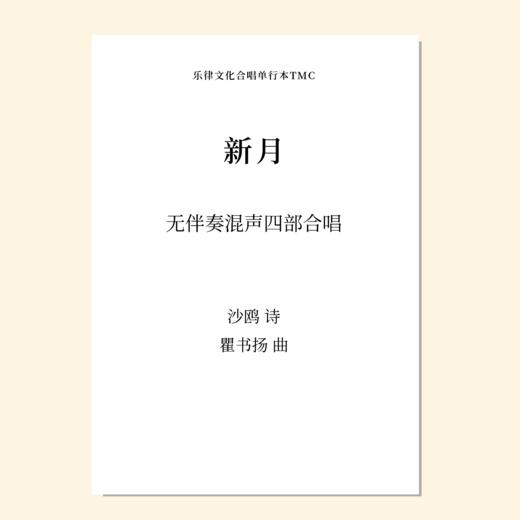 乐律文化合唱单行本TMC

新月

无伴奏混声四部合唱

沙鸥 诗
瞿书扬 曲